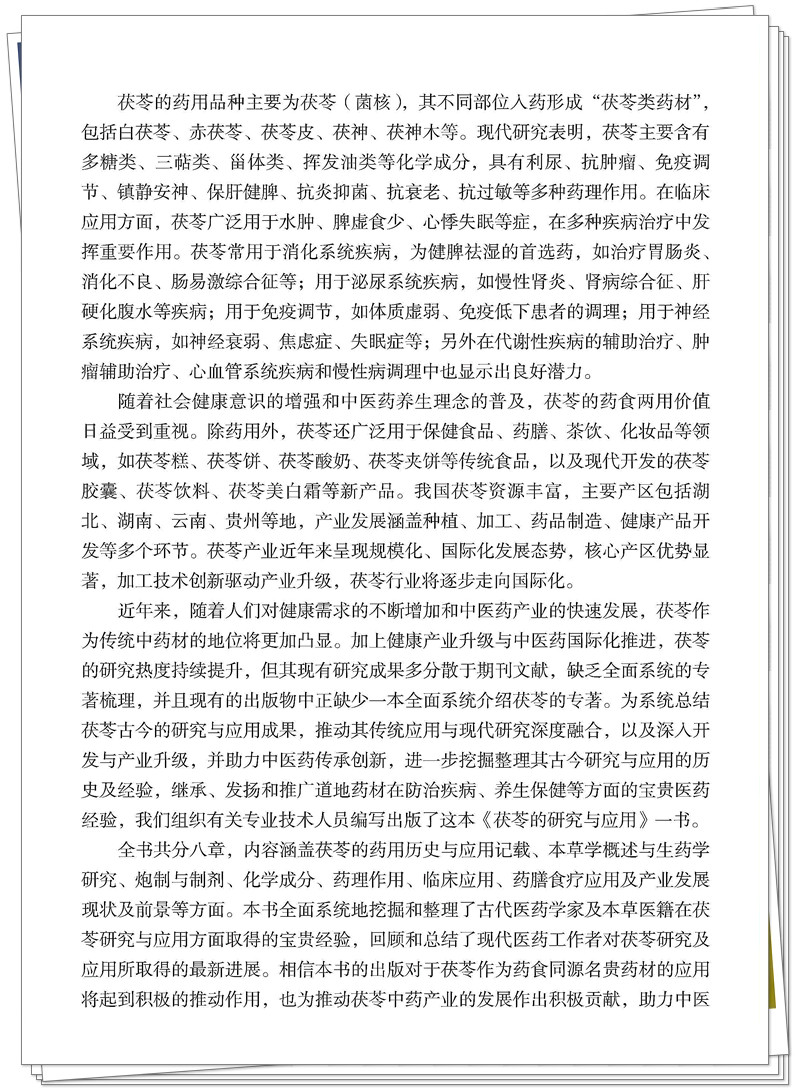 茯苓的药用品种主要为茯苓（菌核），其不同部位入药形成“茯苓类药材”，包括白茯苓、赤茯苓、茯苓皮、茯神、茯神木等。现代研究表明，茯苓主要含有多糖类、三萜类、甾体类、挥发油类等化学成分，具有利尿、抗肿瘤、免疫调节、镇静安神、保肝健脾、抗炎抑菌、抗衰老、抗过敏等多种药理作用。在临床应用方面，茯苓广泛用于水肿、脾虚食少、心悸失眠等症，在多种疾病治疗中发挥重要作用。茯苓常用于消化系统疾病，为健脾祛湿的首选药，如治疗胃肠炎、消化不良、肠易激综合征等；用于泌尿系统疾病，如慢性肾炎、肾病综合征、肝硬化腹水等疾病；用于免疫调节，如体质虚弱、免疫低下患者的调理；用于神经系统疾病，如神经衰弱、焦虑症、失眠症等；另外在代谢性疾病的辅助治疗、肿瘤辅助治疗、心血管系统疾病和慢性病调理中也显示出良好潜力。

随着社会健康意识的增强和中医药养生理念的普及，茯苓的药食两用价值日益受到重视。除药用外，茯苓还广泛用于保健食品、药膳、茶饮、化妆品等领域，如茯苓糕、茯苓饼、茯苓酸奶、茯苓夹饼等传统食品，以及现代开发的茯苓胶囊、茯苓饮料、茯苓美白霜等新产品。我国茯苓资源丰富，主要产区包括湖北、湖南、云南、贵州等地，产业发展涵盖种植、加工、药品制造、健康产品开发等多个环节。茯苓产业近年来呈现规模化、国际化发展态势，核心产区优势显著，加工技术创新驱动产业升级，茯苓行业将逐步走向国际化。

近年来，随着人们对健康需求的不断增加和中医药产业的快速发展，茯苓作为传统中药材的地位将更加凸显。加上健康产业升级与中医药国际化推进，茯苓的研究热度持续提升，但其现有研究成果多分散于期刊文献，缺乏全面系统的专著梳理，并且现有的出版物中正缺少一本全面系统介绍茯苓的专著。为系统总结茯苓古今的研究与应用成果，推动其传统应用与现代研究深度融合，以及深入开发与产业升级，并助力中医药传承创新，进一步挖掘整理其古今研究与应用的历史及经验，继承、发扬和推广道地药材在防治疾病、养生保健等方面的宝贵医药经验，我们组织有关专业技术人员编写出版了这本《茯苓的研究与应用》一书。

全书共分八章，内容涵盖茯苓的药用历史与应用记载、本草学概述与生药学研究、炮制与制剂、化学成分、药理作用、临床应用、药膳食疗应用及产业发展现状及前景等方面。本书全面系统地挖掘和整理了古代医药学家及本草医籍在茯苓研究与应用方面取得的宝贵经验，回顾和总结了现代医药工作者对茯苓研究及应用所取得的最新进展。相信本书的出版对于茯苓作为药食同源名贵药材的应用将起到积极的推动作用，也为推动茯苓中药产业的发展作出积极贡献，助力中医